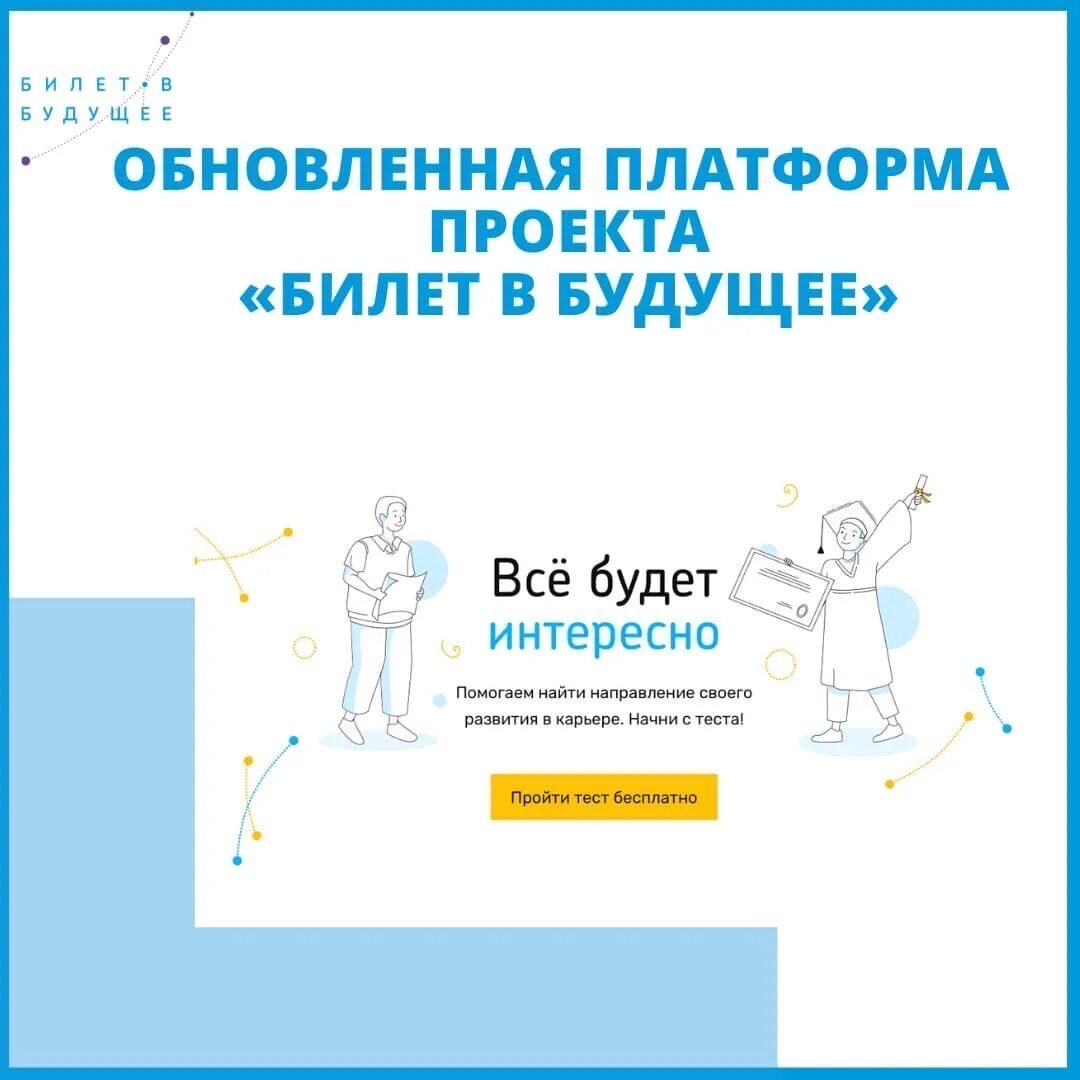 БИЛЕТ В
БУДУЩЕЕ

ОБНОВЛЕННАЯ ПЛАТФОРМА ПРОЕКТА «БИЛЕТ В БУДУЩЕЕ»

Всё будет интересно

Помогаем найти направление своего развития в карьере. Начни с теста!

Пройти тест бесплатно